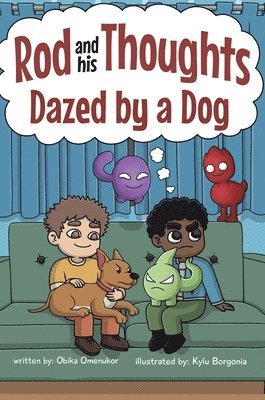 Rod and his Thoughts
Dazed by a Dog

written by: Obika Omenukor illustrated by: Kylu Borgonia